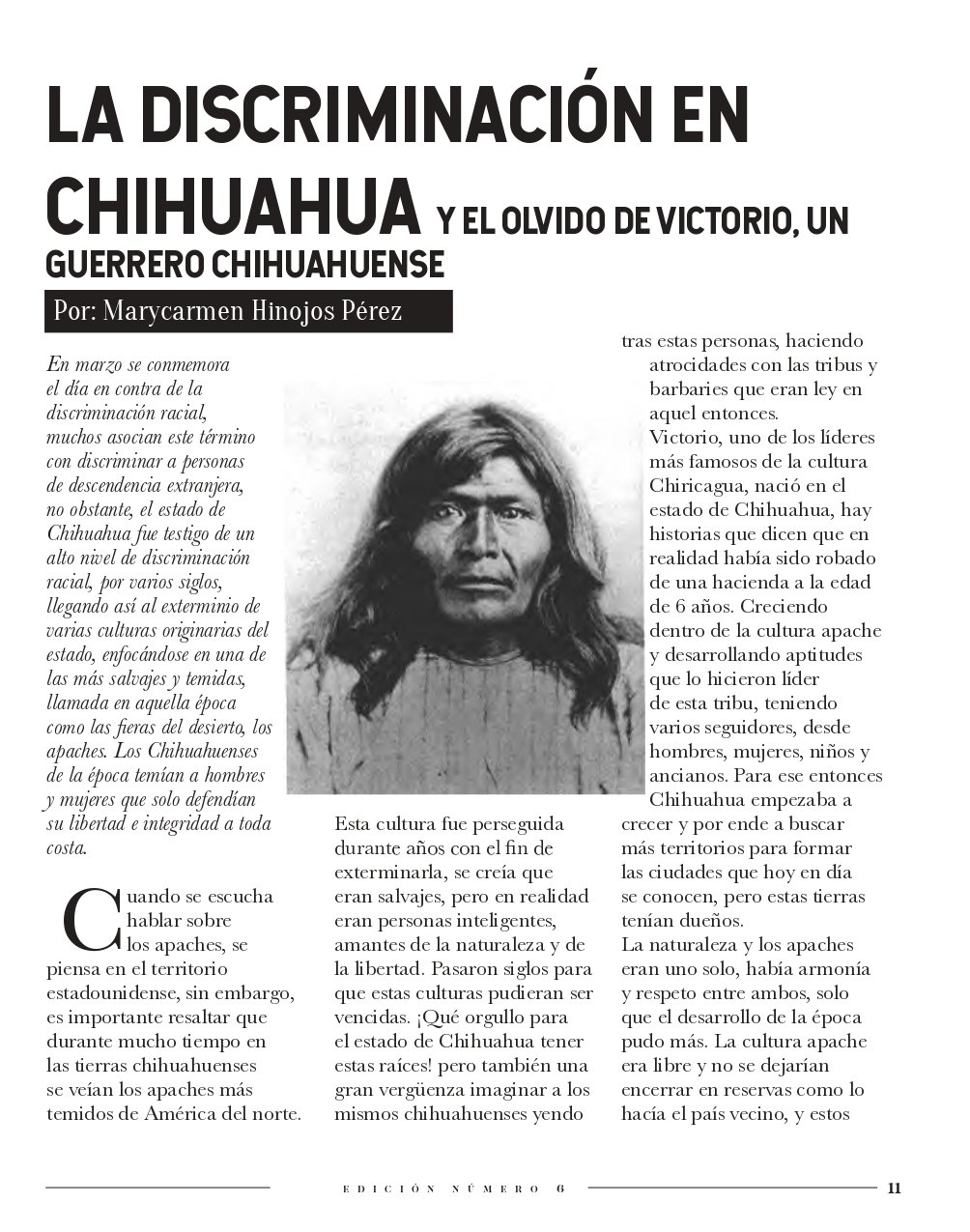 LA DISCRIMINACIÓN EN CHIHUAHUA Y EL OLVIDO DE VICTORIO, UN GUERRERO CHIHUAHUENSE

Por: Marycarmen Hinojos Pérez

En marzo se conmemora el día en contra de la discriminación racial, muchos asocian este término con discriminar a personas de descendencia extranjera, no obstante, el estado de Chihuahua fue testigo de un alto nivel de discriminación racial, por varios siglos, llegando así al exterminio de varias culturas originarias del estado, enfocándose en una de las más salvajes y temidas, llamada en aquella época como las fieras del desierto, los apaches. Los Chihuahuenses de la época temían a hombres y mujeres que solo defendían su libertad e integridad a toda costa.

Cuando se escucha hablar sobre los apaches, se piensa en el territorio estadounidense, sin embargo, es importante resaltar que durante mucho tiempo en las tierras chihuahuenses se veían los apaches más temidos de América del norte.

Esta cultura fue perseguida durante años con el fin de exterminarla, se creía que eran salvajes, pero en realidad eran personas inteligentes, amantes de la naturaleza y de la libertad. Pasaron siglos para que estas culturas pudieran ser vencidas. ¡Qué orgullo para el estado de Chihuahua tener estas raíces! pero también una gran vergüenza imaginar a los mismos chihuahuenses yendo tras estas personas, haciendo atrocidades con las tribus y barbaries que eran ley en aquel entonces.

Victorio, uno de los líderes más famosos de la cultura Chiricagua, nació en el estado de Chihuahua, hay historias que dicen que en realidad había sido robado de una hacienda a la edad de 6 años. Creciendo dentro de la cultura apache y desarrollando aptitudes que lo hicieron líder de esta tribu, teniendo varios seguidores, desde hombres, mujeres, niños y ancianos. Para ese entonces Chihuahua empezaba a crecer y por ende a buscar más territorios para formar las ciudades que hoy en día se conocen, pero estas tierras tenían dueños.

La naturaleza y los apaches eran uno solo, había armonía y respeto entre ambos, solo que el desarrollo de la época pudo más. La cultura apache era libre y no se dejarían encerrar en reservas como lo hacía el país vecino, y estos

EDICIÓN NÚMERO 6

11